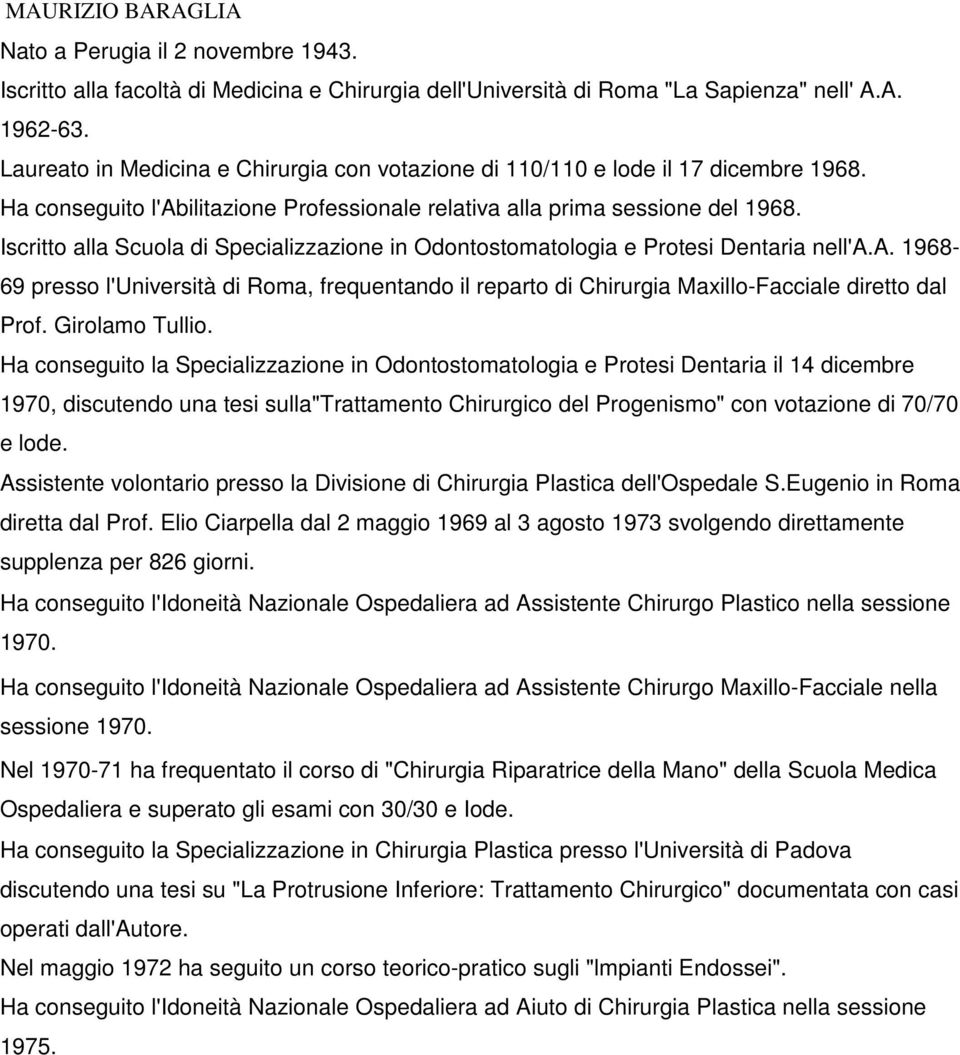 MAURIZIO BARAGLIA

Nato a Perugia il 2 novembre 1943.

Iscritto alla facoltà di Medicina e Chirurgia dell'Università di Roma "La Sapienza" nell' A.A. 1962-63.

Laureato in Medicina e Chirurgia con votazione di 110/110 e lode il 17 dicembre 1968.

Ha conseguito l'Abilitazione Professionale relativa alla prima sessione del 1968.

Iscritto alla Scuola di Specializzazione in Odontostomatologia e Protesi Dentaria nell'A.A. 1968-69 presso l'Università di Roma, frequentando il reparto di Chirurgia Maxillo-Facciale diretto dal Prof. Girolamo Tullio.

Ha conseguito la Specializzazione in Odontostomatologia e Protesi Dentaria il 14 dicembre 1970, discutendo una tesi sulla"Trattamento Chirurgico del Progenismo" con votazione di 70/70 e lode.

Assistente volontario presso la Divisione di Chirurgia Plastica dell'Ospedale S.Eugenio in Roma diretta dal Prof. Elio Ciarpella dal 2 maggio 1969 al 3 agosto 1973 svolgendo direttamente supplenza per 826 giorni.

Ha conseguito l'Idoneità Nazionale Ospedaliera ad Assistente Chirurgo Plastico nella sessione 1970.

Ha conseguito l'Idoneità Nazionale Ospedaliera ad Assistente Chirurgo Maxillo-Facciale nella sessione 1970.

Nel 1970-71 ha frequentato il corso di "Chirurgia Riparatrice della Mano" della Scuola Medica Ospedaliera e superato gli esami con 30/30 e lode.

Ha conseguito la Specializzazione in Chirurgia Plastica presso l'Università di Padova discutendo una tesi su "La Protrusione Inferiore: Trattamento Chirurgico" documentata con casi operati dall'Autore.

Nel maggio 1972 ha seguito un corso teorico-pratico sugli "Impianti Endossei".

Ha conseguito l'Idoneità Nazionale Ospedaliera ad Aiuto di Chirurgia Plastica nella sessione 1975.